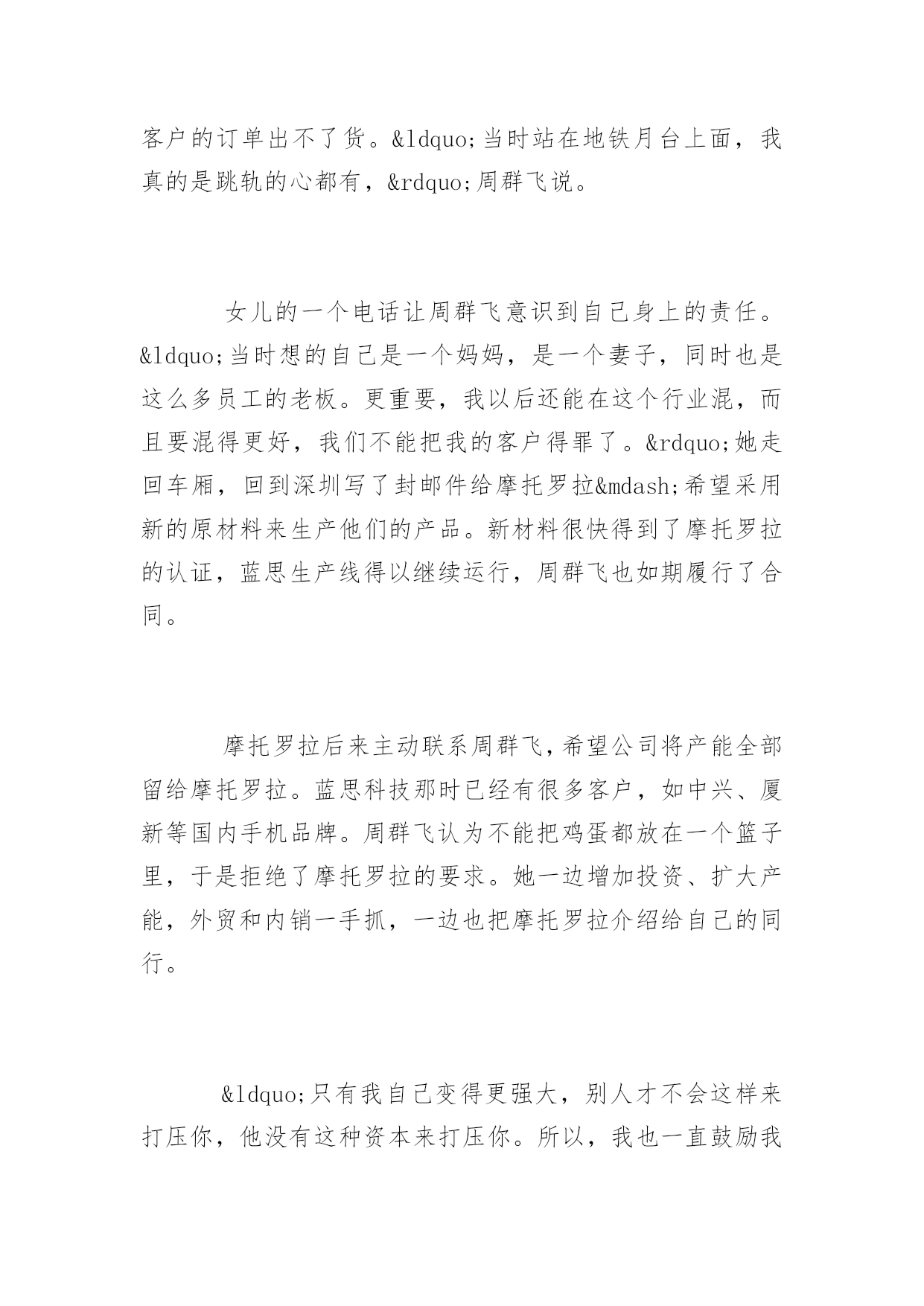 客户的订单出不了货。&ldquo;当时站在地铁月台上面，我真的是跳轨的心都有，&rdquo;周群飞说。

女儿的一个电话让周群飞意识到自己身上的责任。&ldquo;当时想的自己是一个妈妈，是一个妻子，同时也是这么多员工的老板。更重要，我以后还能在这个行业混，而且要混得更好，我们不能把我的客户得罪了。&rdquo;她走回车厢，回到深圳写了封邮件给摩托罗拉&mdash;希望采用新的原材料来生产他们的产品。新材料很快得到了摩托罗拉的认证，蓝思生产线得以继续运行，周群飞也如期履行了合同。

摩托罗拉后来主动联系周群飞，希望公司将产能全部留给摩托罗拉。蓝思科技那时已经有很多客户，如中兴、厦新等国内手机品牌。周群飞认为不能把鸡蛋都放在一个篮子里，于是拒绝了摩托罗拉的要求。她一边增加投资、扩大产能，外贸和内销一手抓，一边也把摩托罗拉介绍给自己的同行。

&ldquo;只有我自己变得更强大，别人才不会这样来打压你，他没有这种资本来打压你。所以，我也一直鼓励我